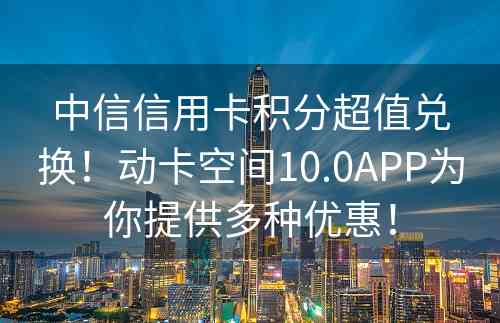 中信信用卡积分超值兑换！动卡空间10.0APP为你提供多种优惠！